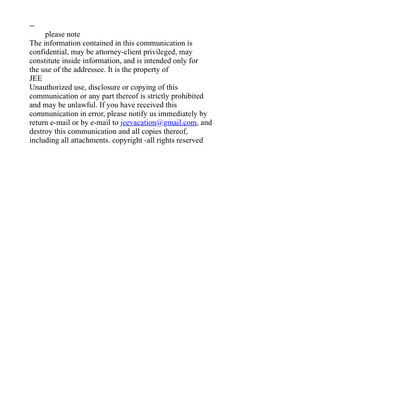 --
please note
The information contained in this communication is confidential, may be attorney-client privileged, may constitute inside information, and is intended only for the use of the addressee. It is the property of
JEE
Unauthorized use, disclosure or copying of this communication or any part thereof is strictly prohibited and may be unlawful. If you have received this communication in error, please notify us immediately by return e-mail or by e-mail to jeevacation@gmail.com, and destroy this communication and all copies thereof, including all attachments. copyright -all rights reserved